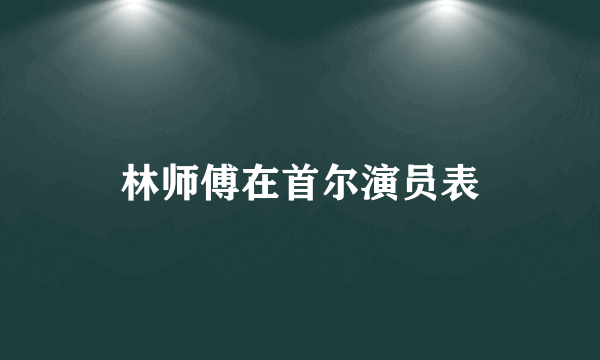 林师傅在首尔演员表